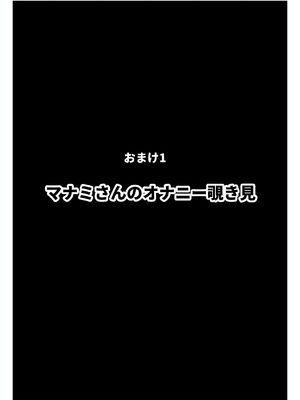 おまけ1

マナミさんのオナニー覗き見